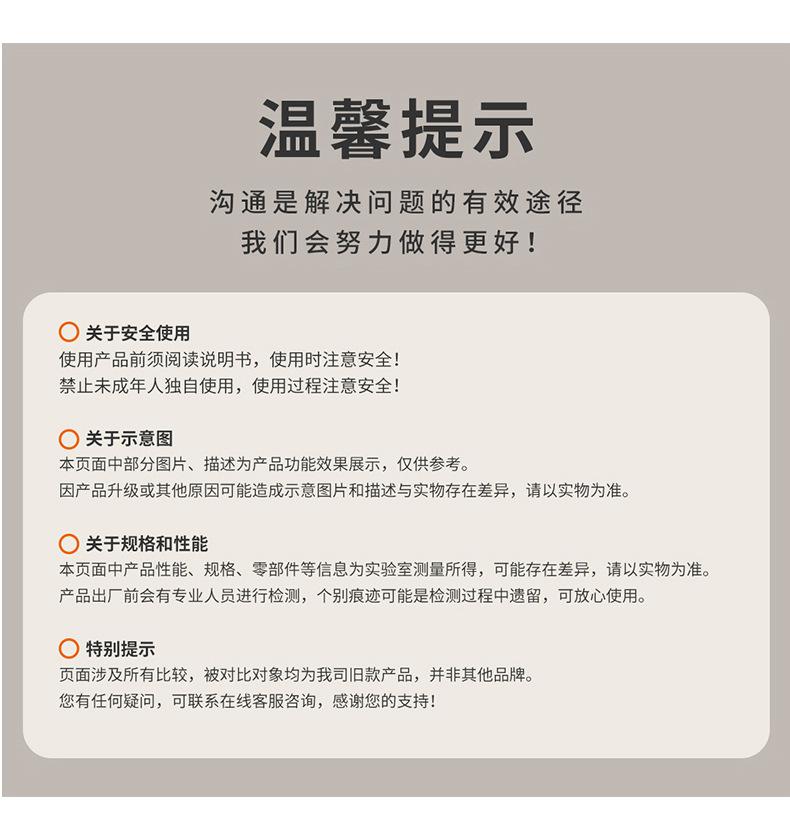 温馨提示

沟通是解决问题的有效途径
我们会努力做得更好！

关于安全使用
使用产品前须阅读说明书，使用时注意安全！
禁止未成年人独自使用，使用过程注意安全！

关于示意图
本页面中部分图片、描述为产品功能效果展示，仅供参考。
因产品升级或其他原因可能造成示意图片和描述与实物存在差异，请以实物为准。

关于规格和性能
本页面中产品性能、规格、零部件等信息为实验室测量所得，可能存在差异，请以实物为准。
产品出厂前会有专业人员进行检测，个别痕迹可能是检测过程中遗留，可放心使用。

特别提示
页面涉及所有比较，被对比对象均为我司旧款产品，并非其他品牌。
您有任何疑问，可联系在线客服咨询，感谢您的支持！